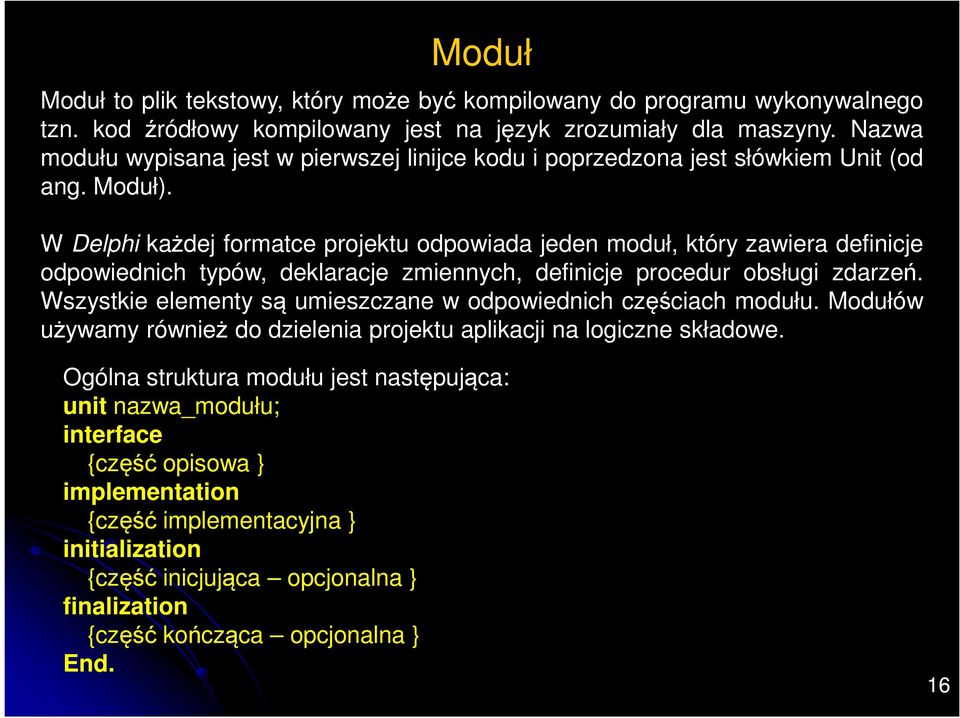 Moduł

Moduł to plik tekstowy, który może być kompilowany do programu wykonywalnego tzn. kod źródłowy kompilowany jest na język zrozumiały dla maszyny. Nazwa modułu wypisana jest w pierwszej linijce kodu i poprzedzona jest słówkiem Unit (od ang. Moduł).

W Delphi każdej formatce projektu odpowiada jeden moduł, który zawiera definicje odpowiednich typów, deklaracje zmiennych, definicje procedur obsługi zdarzeń. Wszystkie elementy są umieszczane w odpowiednich częściach modułu. Modułów używamy również do dzielenia projektu aplikacji na logiczne składowe.

Ogólna struktura modułu jest następująca:
unit nazwa_modułu;
interface
{część opisowa }
implementation
{część implementacyjna }
initialization
{część inicjująca – opcjonalna }
finalization
{część kończąca – opcjonalna }
End.

16